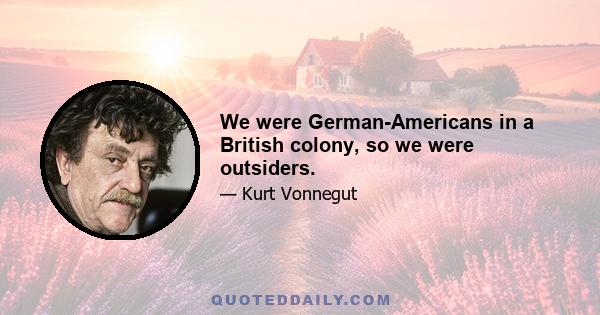 We were German-Americans in a British colony, so we were outsiders.

— Kurt Vonnegut

QUOTEDDAILY.COM